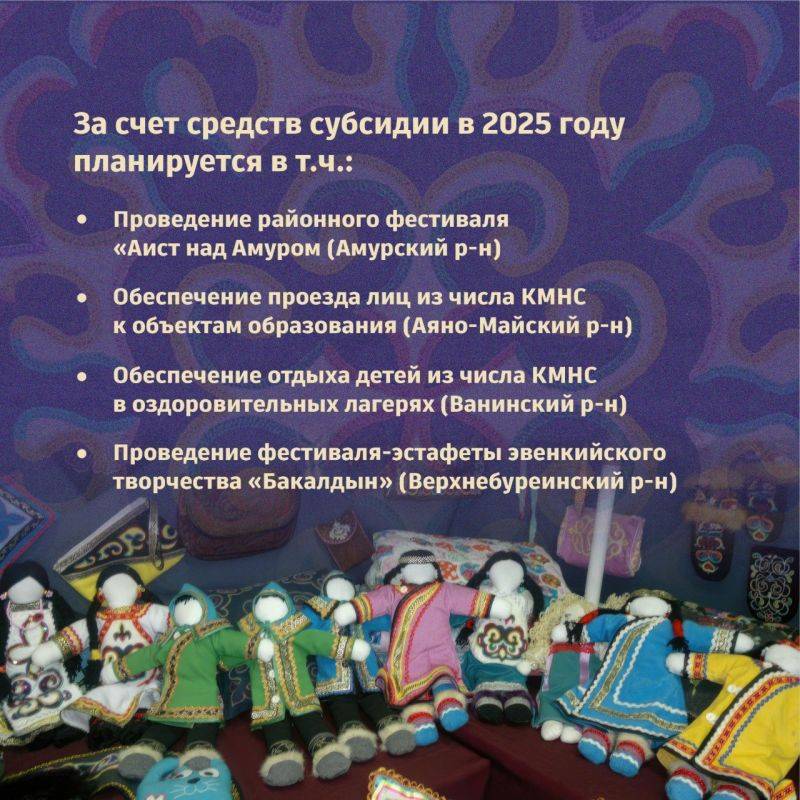 За счет средств субсидии в 2025 году планируется в т.ч.:

• Проведение районного фестиваля «Аист над Амуром (Амурский р-н)

• Обеспечение проезда лиц из числа КМНС к объектам образования (Аяно-Майский р-н)

• Обеспечение отдыха детей из числа КМНС в оздоровительных лагерях (Ванинский р-н)

• Проведение фестиваля-эстафеты эвенкийского творчества «Бакалдын» (Верхнебуреинский р-н)